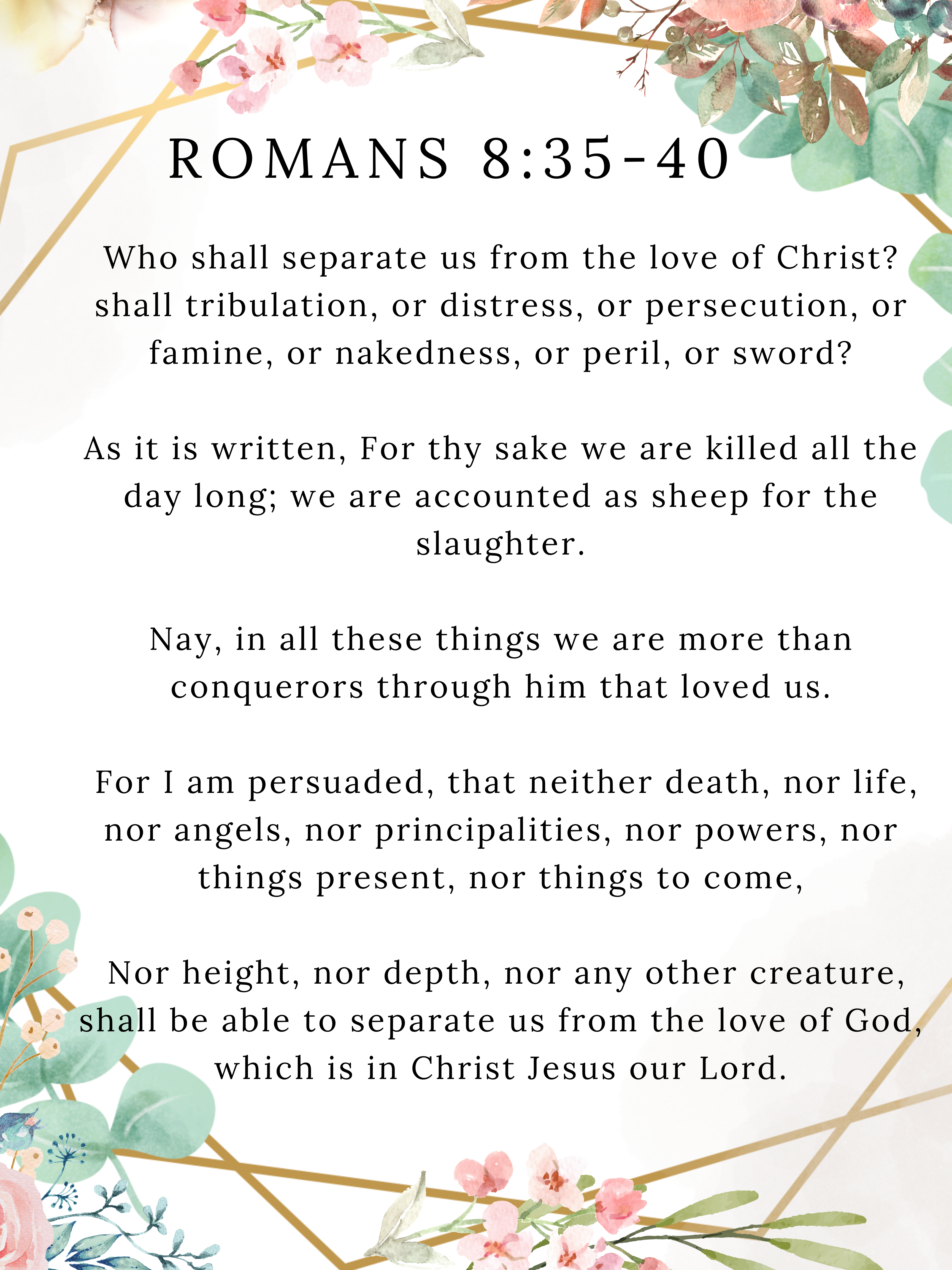 ROMANS 8:35-40

Who shall separate us from the love of Christ? shall tribulation, or distress, or persecution, or famine, or nakedness, or peril, or sword?

As it is written, For thy sake we are killed all the day long; we are accounted as sheep for the slaughter.

Nay, in all these things we are more than conquerors through him that loved us.

For I am persuaded, that neither death, nor life, nor angels, nor principalities, nor powers, nor things present, nor things to come,

Nor height, nor depth, nor any other creature, shall be able to separate us from the love of God, which is in Christ Jesus our Lord.